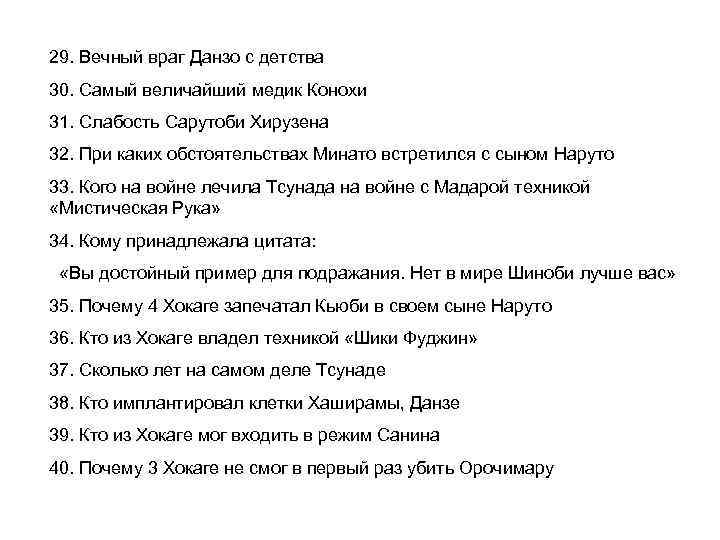 29. Вечный враг Данзо с детства

30. Самый величайший медик Конохи

31. Слабость Сарутоби Хирузена

32. При каких обстоятельствах Минато встретился с сыном Наруто

33. Кого на войне лечила Тсунада на войне с Мадарой техникой «Мистическая Рука»

34. Кому принадлежала цитата:

«Вы достойный пример для подражания. Нет в мире Шиноби лучше вас»

35. Почему 4 Хокаге запечатал Кьюби в своем сыне Наруто

36. Кто из Хокаге владел техникой «Шики Фуджин»

37. Сколько лет на самом деле Тсунаде

38. Кто имплантировал клетки Хаширамы, Данзе

39. Кто из Хокаге мог входить в режим Санина

40. Почему 3 Хокаге не смог в первый раз убить Орочимару